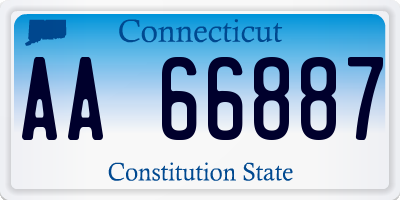 Connecticut

AA 66887

Constitution State